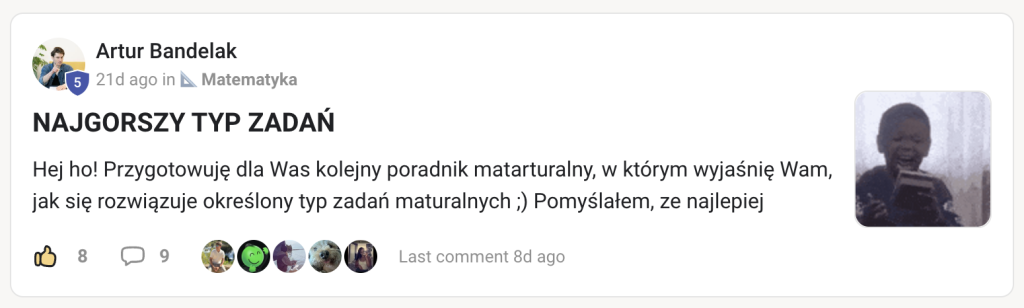 Artur Bandelak
5
21d ago in 📐 Matematyka

NAJGORSZY TYP ZADAŃ

Hej ho! Przygotowuję dla Was kolejny poradnik matarturalny, w którym wyjaśnię Wam, jak się rozwiązuje określony typ zadań maturalnych ;) Pomyślałem, ze najlepiej

8 9 Last comment 8d ago